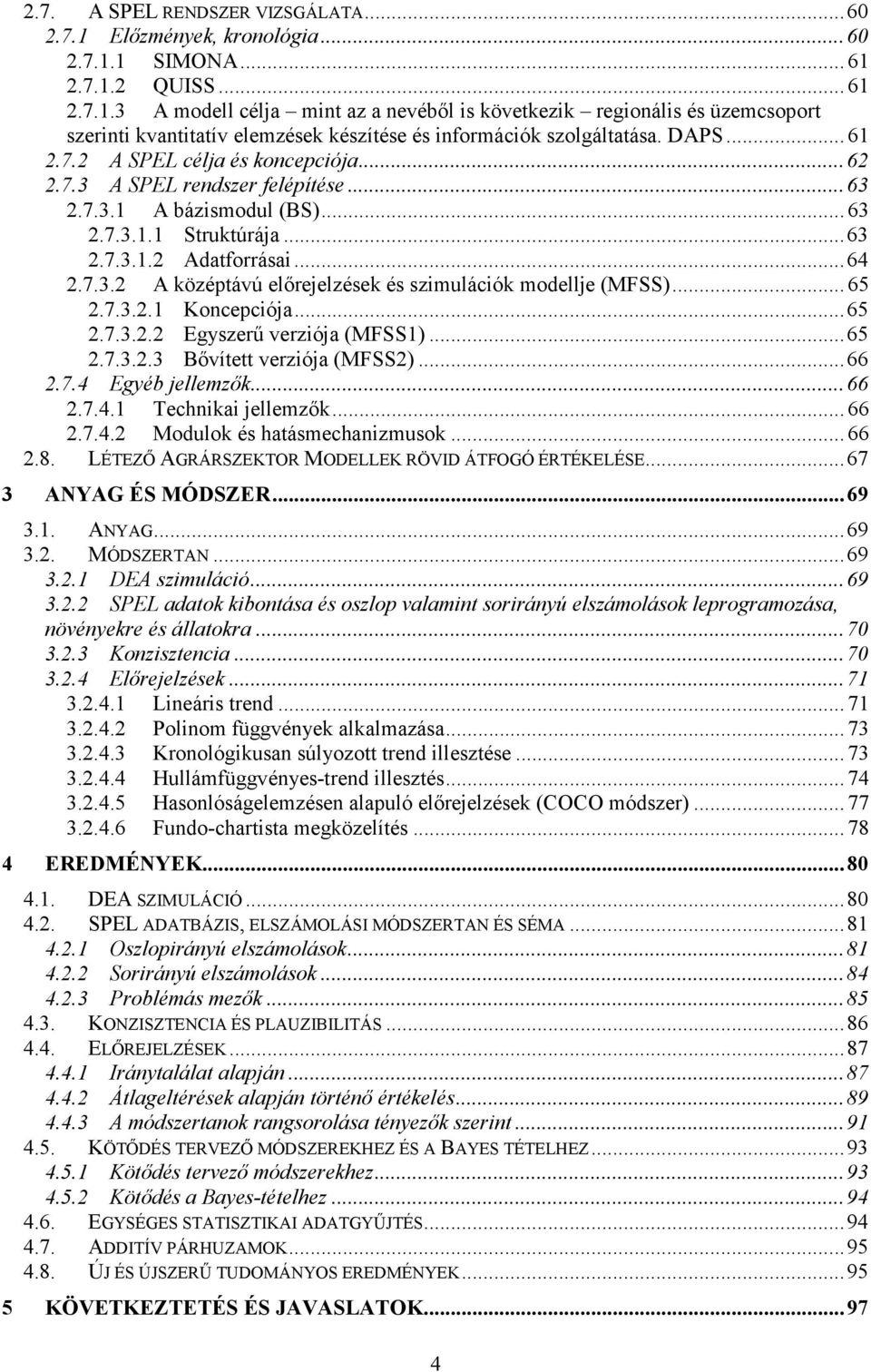 2.7. A SPEL RENDSZER VIZSGÁLATA ... 60
2.7.1 Előzmények, kronológia ... 60
2.7.1.1 SIMONA ... 61
2.7.1.2 QUISS ... 61
2.7.1.3 A modell célja – mint az a nevéből is következik – regionális és üzemcsoport szerinti kvantitatív elemzések készítése és információk szolgáltatása. DAPS ... 61
2.7.2 A SPEL célja és koncepciója ... 62
2.7.3 A SPEL rendszer felépítése ... 63
2.7.3.1 A bázismodul (BS) ... 63
2.7.3.1.1 Struktúrája ... 63
2.7.3.1.2 Adatforrásai ... 64
2.7.3.2 A középtávú előrejelzések és szimulációk modellje (MFSS) ... 65
2.7.3.2.1 Koncepciója ... 65
2.7.3.2.2 Egyszerű verziója (MFSS1) ... 65
2.7.3.2.3 Bővített verziója (MFSS2) ... 66
2.7.4 Egyéb jellemzők ... 66
2.7.4.1 Technikai jellemzők ... 66
2.7.4.2 Modulok és hatásmechanizmusok ... 66
2.8. LÉTEZŐ AGRÁRSZEKTOR MODELLEK RÖVID ÁTFOGÓ ÉRTÉKELÉSE ... 67

3 ANYAG ÉS MÓDSZER ... 69
3.1. ANYAG ... 69
3.2. MÓDSZERTAN ... 69
3.2.1 DEA szimuláció ... 69
3.2.2 SPEL adatok kibontása és oszlop valamint sorirányú elszámolások leprogramozása, növényekre és állatokra ... 70
3.2.3 Konzisztencia ... 70
3.2.4 Előrejelzések ... 71
3.2.4.1 Lineáris trend ... 71
3.2.4.2 Polinom függvények alkalmazása ... 73
3.2.4.3 Kronológikusan súlyozott trend illesztése ... 73
3.2.4.4 Hullámfüggvényes-trend illesztés ... 74
3.2.4.5 Hasonlóságelemzésen alapuló előrejelzések (COCO módszer) ... 77
3.2.4.6 Fundo-chartista megközelítés ... 78

4 EREDMÉNYEK ... 80
4.1. DEA SZIMULÁCIÓ ... 80
4.2. SPEL ADATBÁZIS, ELSZÁMOLÁSI MÓDSZERTAN ÉS SÉMA ... 81
4.2.1 Oszlopirányú elszámolások ... 81
4.2.2 Sorirányú elszámolások ... 84
4.2.3 Problémás mezők ... 85
4.3. KONZISZTENCIA ÉS PLAUZIBILITÁS ... 86
4.4. ELŐREJELZÉSEK ... 87
4.4.1 Iránytalálat alapján ... 87
4.4.2 Átlageltérések alapján történő értékelés ... 89
4.4.3 A módszertanok rangsorolása tényezők szerint ... 91
4.5. KÖTŐDÉS TERVEZŐ MÓDSZEREKHEZ ÉS A BAYES TÉTELHEZ ... 93
4.5.1 Kötődés tervező módszerekhez ... 93
4.5.2 Kötődés a Bayes-tételhez ... 94
4.6. EGYSÉGES STATISZTIKAI ADATGYŰJTÉS ... 94
4.7. ADDITÍV PÁRHUZAMOK ... 95
4.8. ÚJ ÉS ÚJSZERŰ TUDOMÁNYOS EREDMÉNYEK ... 95

5 KÖVETKEZTETÉS ÉS JAVASLATOK ... 97

4